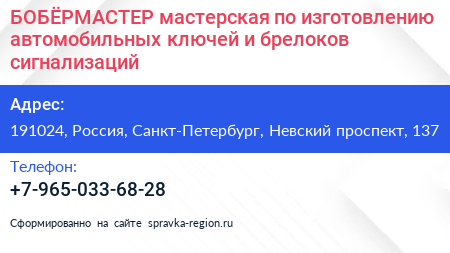 БОБЁРМАСТЕР мастерская по изготовлению автомобильных ключей и брелоков сигнализаций

Адрес:

191024, Россия, Санкт-Петербург, Невский проспект, 137

Телефон:

+7-965-033-68-28

Сформированно на сайте spravka-region.ru